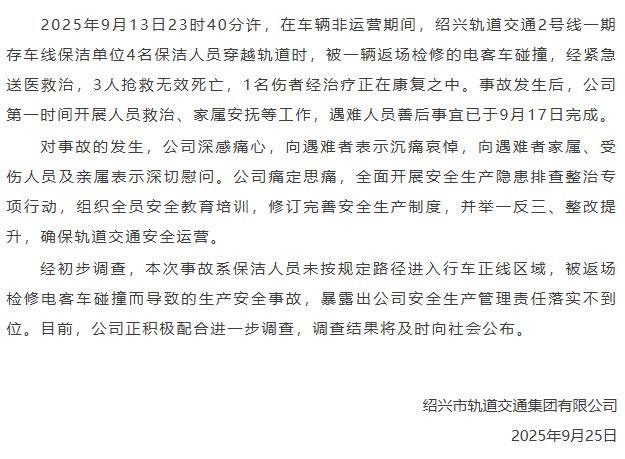 2025年9月13日23时40分许，在车辆非运营期间，绍兴轨道交通2号线一期存车线保洁单位4名保洁人员穿越轨道时，被一辆返场检修的电客车碰撞，经紧急送医救治，3人抢救无效死亡，1名伤者经治疗正在康复之中。事故发生后，公司第一时间开展人员救治、家属安抚等工作，遇难人员善后事宜已于9月17日完成。

对事故的发生，公司深感痛心，向遇难者表示沉痛哀悼，向遇难者家属、受伤人员及亲属表示深切慰问。公司痛定思痛，全面开展安全生产隐患排查整治专项行动，组织全员安全教育培训，修订完善安全生产制度，并举一反三、整改提升，确保轨道交通安全运营。

经初步调查，本次事故系保洁人员未按规定路径进入行车正线区域，被返场检修电客车碰撞而导致的生产安全事故，暴露出公司安全生产管理责任落实不到位。目前，公司正积极配合进一步调查，调查结果将及时向社会公布。

绍兴市轨道交通集团有限公司

2025年9月25日